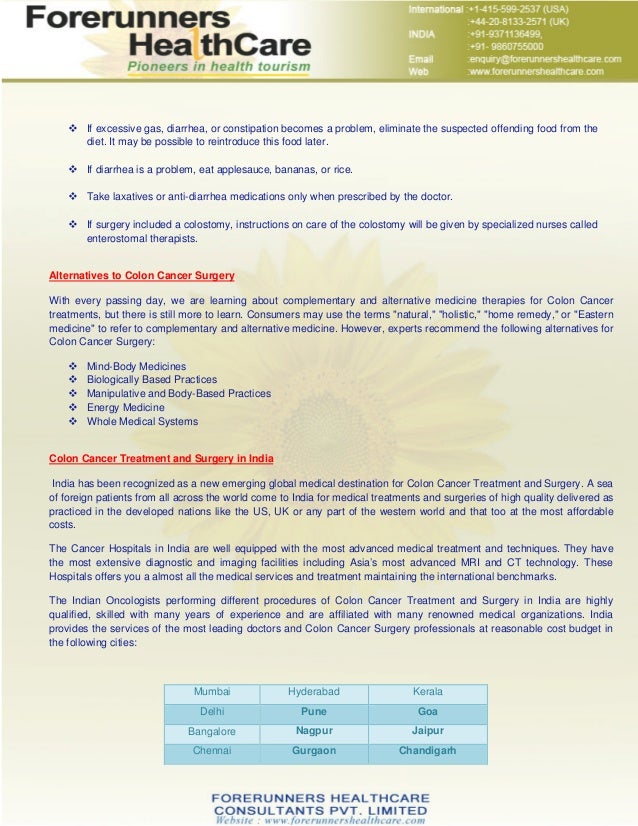 Forerunners HealthCare
Pioneers in health tourism

International :+1-415-599-2537 (USA)
:+44-20-8133-2571 (UK)
INDIA :+91-9371136499,
:+91- 9860755000
Email :enquiry@forerunnershealthcare.com
Web :www.forerunnershealthcare.com

❖ If excessive gas, diarrhea, or constipation becomes a problem, eliminate the suspected offending food from the diet. It may be possible to reintroduce this food later.

❖ If diarrhea is a problem, eat applesauce, bananas, or rice.

❖ Take laxatives or anti-diarrhea medications only when prescribed by the doctor.

❖ If surgery included a colostomy, instructions on care of the colostomy will be given by specialized nurses called enterostomal therapists.

Alternatives to Colon Cancer Surgery

With every passing day, we are learning about complementary and alternative medicine therapies for Colon Cancer treatments, but there is still more to learn. Consumers may use the terms "natural," "holistic," "home remedy," or "Eastern medicine" to refer to complementary and alternative medicine. However, experts recommend the following alternatives for Colon Cancer Surgery:

❖ Mind-Body Medicines
❖ Biologically Based Practices
❖ Manipulative and Body-Based Practices
❖ Energy Medicine
❖ Whole Medical Systems

Colon Cancer Treatment and Surgery in India

India has been recognized as a new emerging global medical destination for Colon Cancer Treatment and Surgery. A sea of foreign patients from all across the world come to India for medical treatments and surgeries of high quality delivered as practiced in the developed nations like the US, UK or any part of the western world and that too at the most affordable costs.

The Cancer Hospitals in India are well equipped with the most advanced medical treatment and techniques. They have the most extensive diagnostic and imaging facilities including Asia's most advanced MRI and CT technology. These Hospitals offers you a almost all the medical services and treatment maintaining the international benchmarks.

The Indian Oncologists performing different procedures of Colon Cancer Treatment and Surgery in India are highly qualified, skilled with many years of experience and are affiliated with many renowned medical organizations. India provides the services of the most leading doctors and Colon Cancer Surgery professionals at reasonable cost budget in the following cities:

| Mumbai | Hyderabad | Kerala |
|---|---|---|
| Delhi | Pune | Goa |
| Bangalore | Nagpur | Jaipur |
| Chennai | Gurgaon | Chandigarh |

FORERUNNERS HEALTHCARE
CONSULTANTS PVT. LIMITED
Website : www.forerunnershealthcare.com